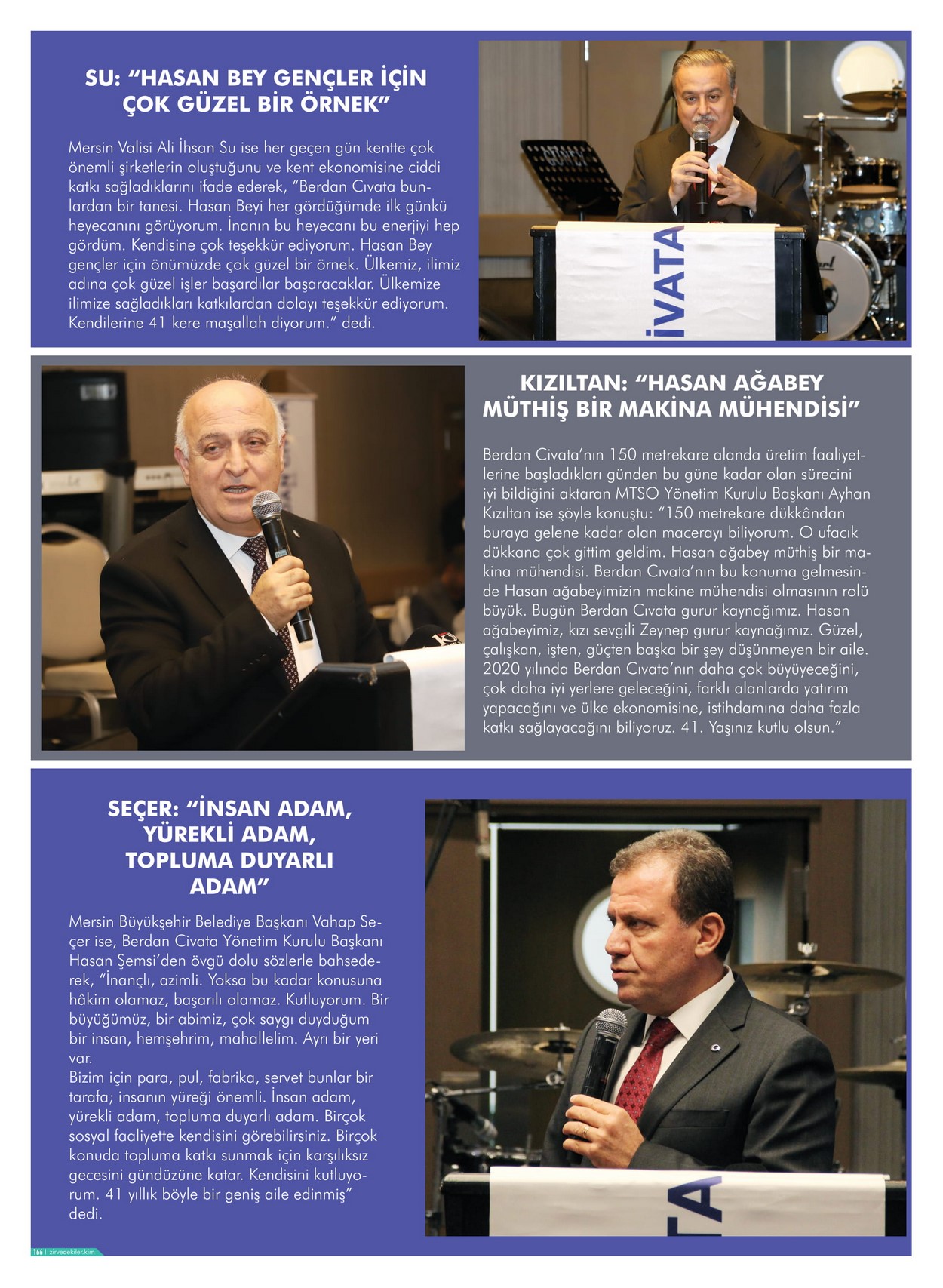 SU: “HASAN BEY GENÇLER İÇİN ÇOK GÜZEL BİR ÖRNEK”

Mersin Valisi Ali İhsan Su ise her geçen gün kentte çok önemli şirketlerin oluştuğunu ve kent ekonomisine ciddi katkı sağladıklarını ifade ederek, “Berdan Cıvata bunlardan bir tanesi. Hasan Beyi her gördüğümde ilk günkü heyecanını görüyorum. İnanın bu heyecanı bu enerjiyi hep gördüm. Kendisine çok teşekkür ediyorum. Hasan Bey gençler için önümüzde çok güzel bir örnek. Ülkemiz, ilimiz adına çok güzel işler başardılar başaracaklar. Ülkemize ilimize sağladıkları katkılardan dolayı teşekkür ediyorum. Kendilerine 41 kere maşallah diyorum.” dedi.

İVATA

KIZILTAN: “HASAN AĞABEY MÜTHİŞ BİR MAKİNA MÜHENDİSİ”

Berdan Civata’nın 150 metrekare alanda üretim faaliyetlerine başladıkları günden bu güne kadar olan sürecini iyi bildiğini aktaran MTSO Yönetim Kurulu Başkanı Ayhan Kızıltan ise şöyle konuştu: “150 metrekare dükkândan buraya gelene kadar olan macerayı biliyorum. O ufacık dükkana çok gittim geldim. Hasan ağabey müthiş bir makina mühendisi. Berdan Cıvata’nın bu konuma gelmesinde Hasan ağabeyimizin makine mühendisi olmasının rolü büyük. Bugün Berdan Cıvata gurur kaynağımız. Hasan ağabeyimiz, kızı sevgili Zeynep gurur kaynağımız. Güzel, çalışkan, işten, güçten başka bir şey düşünmeyen bir aile. 2020 yılında Berdan Cıvata’nın daha çok büyüyeceğini, çok daha iyi yerlere geleceğini, farklı alanlarda yatırım yapacağını ve ülke ekonomisine, istihdamına daha fazla katkı sağlayacağını biliyoruz. 41. Yaşınız kutlu olsun.”

SEÇER: “İNSAN ADAM, YÜREKLİ ADAM, TOPLUMA DUYARLI ADAM”

Mersin Büyükşehir Belediye Başkanı Vahap Seçer ise, Berdan Civata Yönetim Kurulu Başkanı Hasan Şemsi’den övgü dolu sözlerle bahsederek, “İnançlı, azimli. Yoksa bu kadar konusuna hâkim olamaz, başarılı olamaz. Kutluyorum. Bir büyüğümüz, bir abimiz, çok saygı duyduğum bir insan, hemşehrim, mahallelim. Ayrı bir yeri var.
Bizim için para, pul, fabrika, servet bunlar bir tarafa; insanın yüreği önemli. İnsan adam, yürekli adam, topluma duyarlı adam. Birçok sosyal faaliyette kendisini görebilirsiniz. Birçok konuda topluma katkı sunmak için karşılıksız gecesini gündüzüne katar. Kendisini kutluyorum. 41 yıllık böyle bir geniş aile edinmiş” dedi.

TA

166 | zirvedekiler.kim